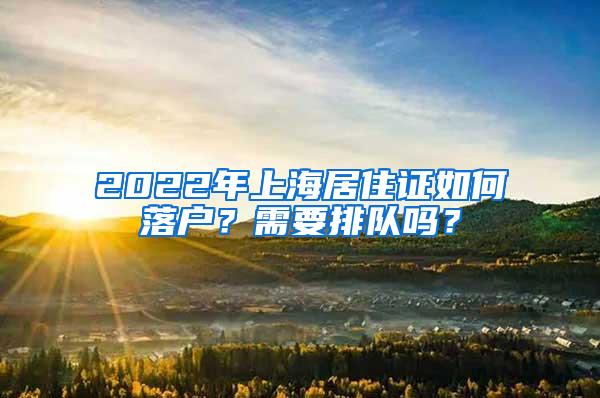 2022年上海居住证如何落户？需要排队吗？